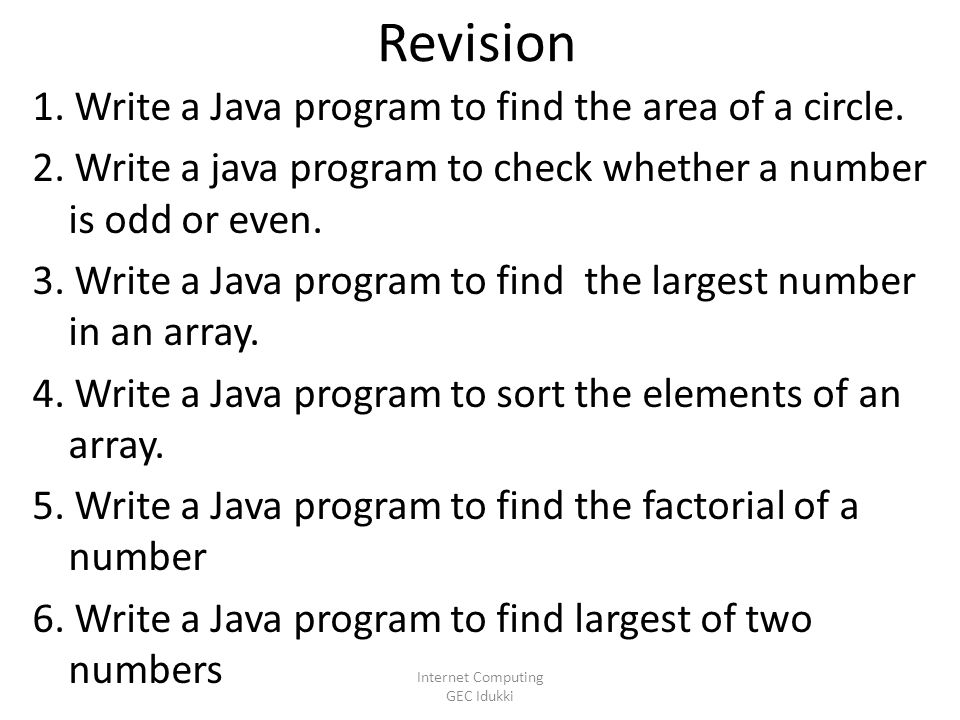 Revision

1. Write a Java program to find the area of a circle.
2. Write a java program to check whether a number is odd or even.
3. Write a Java program to find the largest number in an array.
4. Write a Java program to sort the elements of an array.
5. Write a Java program to find the factorial of a number
6. Write a Java program to find largest of two numbers

Internet Computing
GEC Idukki